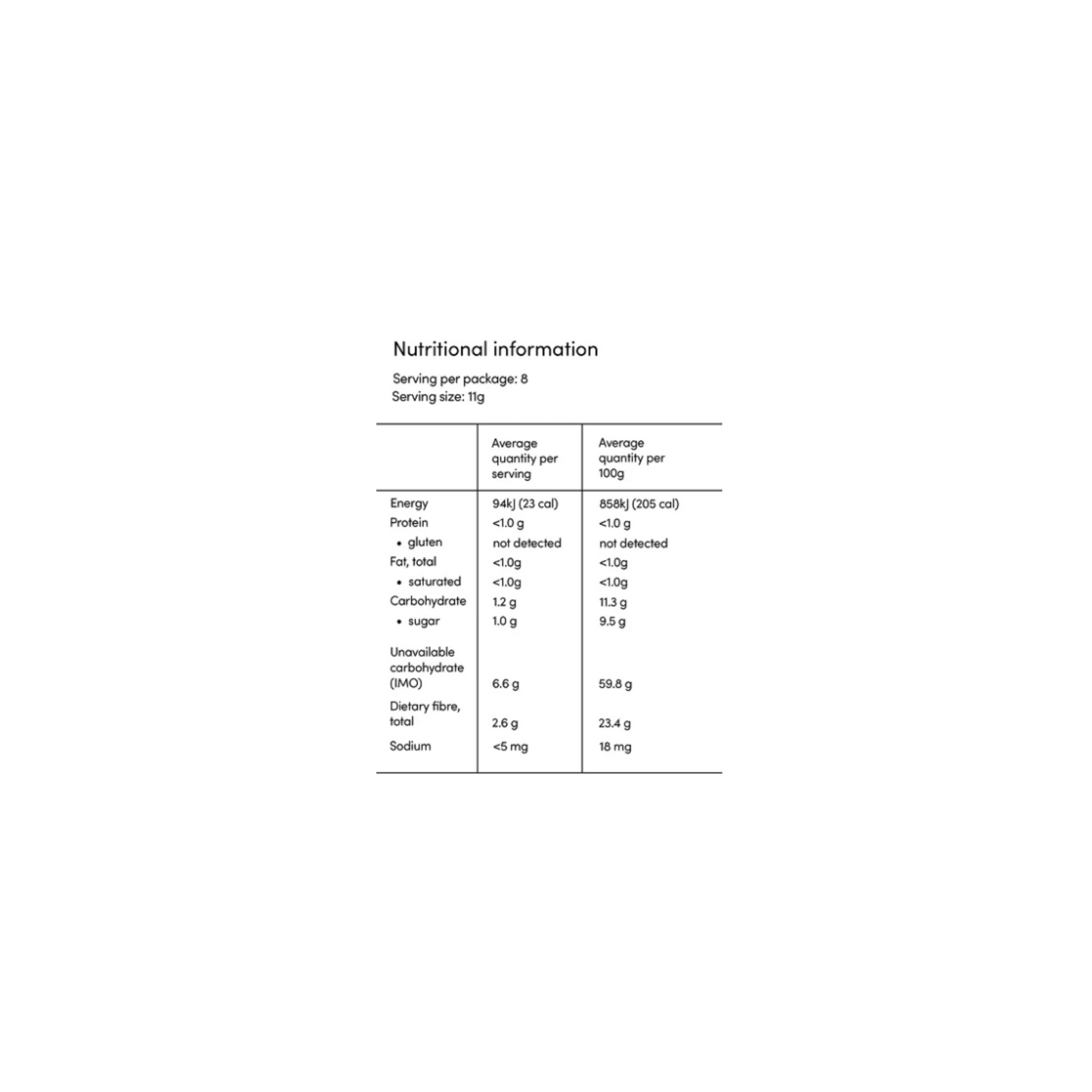 Nutritional information

Serving per package: 8
Serving size: 11g

| | Average quantity per serving | Average quantity per 100g |
|---|---|---|
| Energy | 94kJ (23 cal) | 858kJ (205 cal) |
| Protein | <1.0 g | <1.0 g |
| • gluten | not detected | not detected |
| Fat, total | <1.0g | <1.0g |
| • saturated | <1.0g | <1.0g |
| Carbohydrate | 1.2 g | 11.3 g |
| • sugar | 1.0 g | 9.5 g |
| Unavailable carbohydrate (IMO) | 6.6 g | 59.8 g |
| Dietary fibre, total | 2.6 g | 23.4 g |
| Sodium | <5 mg | 18 mg |